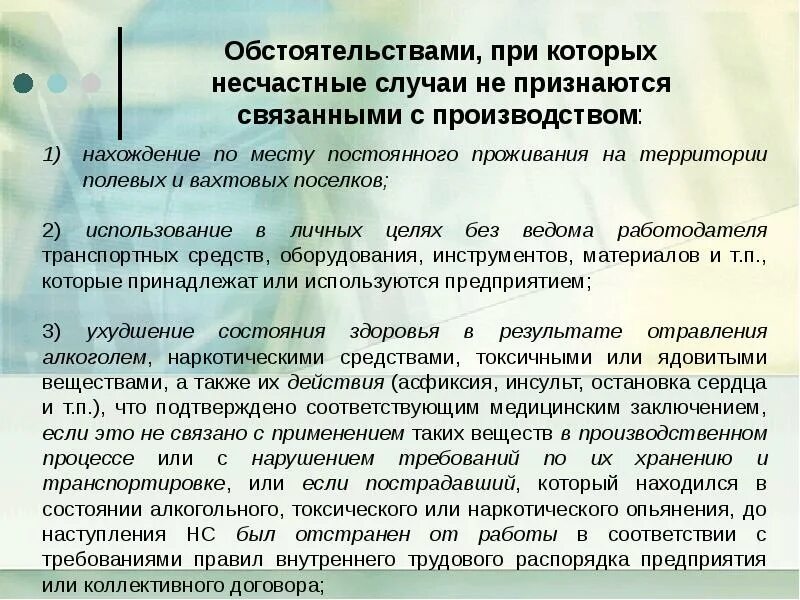 Обстоятельствами, при которых несчастные случаи не признаются связанными с производством:

1) нахождение по месту постоянного проживания на территории полевых и вахтовых поселков;

2) использование в личных целях без ведома работодателя транспортных средств, оборудования, инструментов, материалов и т.п., которые принадлежат или используются предприятием;

3) ухудшение состояния здоровья в результате отравления алкоголем, наркотическими средствами, токсичными или ядовитыми веществами, а также их действия (асфиксия, инсульт, остановка сердца и т.п.), что подтверждено соответствующим медицинским заключением, если это не связано с применением таких веществ в производственном процессе или с нарушением требований по их хранению и транспортировке, или если пострадавший, который находился в состоянии алкогольного, токсического или наркотического опьянения, до наступления НС был отстранен от работы в соответствии с требованиями правил внутреннего трудового распорядка предприятия или коллективного договора;